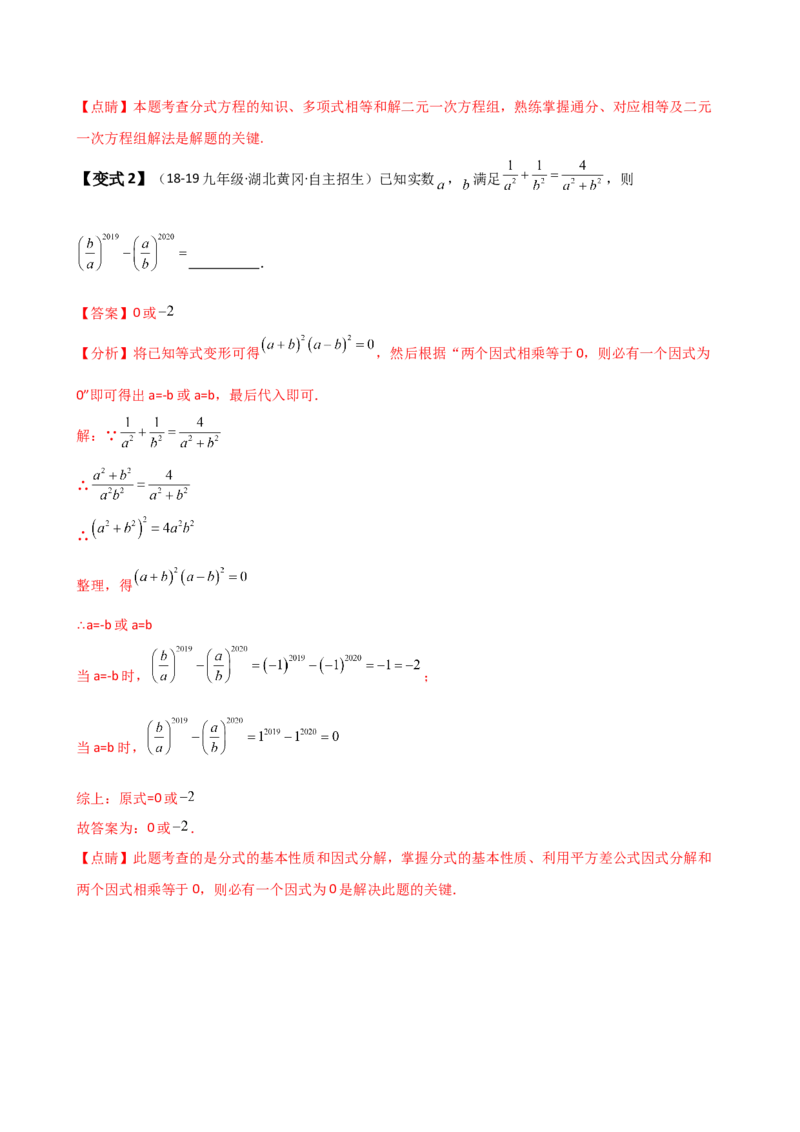 【点睛】本题考查分式方程的知识、多项式相等和解二元一次方程组，熟练掌握通分、对应相等及二元一次方程组解法是解题的关键.

【变式2】（18-19九年级·湖北黄冈·自主招生）已知实数$a$，$b$满足$\frac{1}{a^2}+\frac{1}{b^2}=\frac{4}{a^2+b^2}$，则

$\left(\frac{b}{a}\right)^{2019}-\left(\frac{a}{b}\right)^{2020}=$____.

【答案】0或$-2$

【分析】将已知等式变形可得$(a+b)^2(a-b)^2=0$，然后根据“两个因式相乘等于0，则必有一个因式为0”即可得出a=-b或a=b，最后代入即可.

解：∵$\frac{1}{a^2}+\frac{1}{b^2}=\frac{4}{a^2+b^2}$

∴$\frac{a^2+b^2}{a^2b^2}=\frac{4}{a^2+b^2}$

∴$(a^2+b^2)^2=4a^2b^2$

整理，得$(a+b)^2(a-b)^2=0$

∴a=-b或a=b

当a=-b时，$\left(\frac{b}{a}\right)^{2019}-\left(\frac{a}{b}\right)^{2020}=(-1)^{2019}-(-1)^{2020}=-1=-2$；

当a=b时，$\left(\frac{b}{a}\right)^{2019}-\left(\frac{a}{b}\right)^{2020}=1^{2019}-1^{2020}=0$

综上：原式=0或$-2$

故答案为：0或$-2$.

【点睛】此题考查的是分式的基本性质和因式分解，掌握分式的基本性质、利用平方差公式因式分解和两个因式相乘等于0，则必有一个因式为0是解决此题的关键.